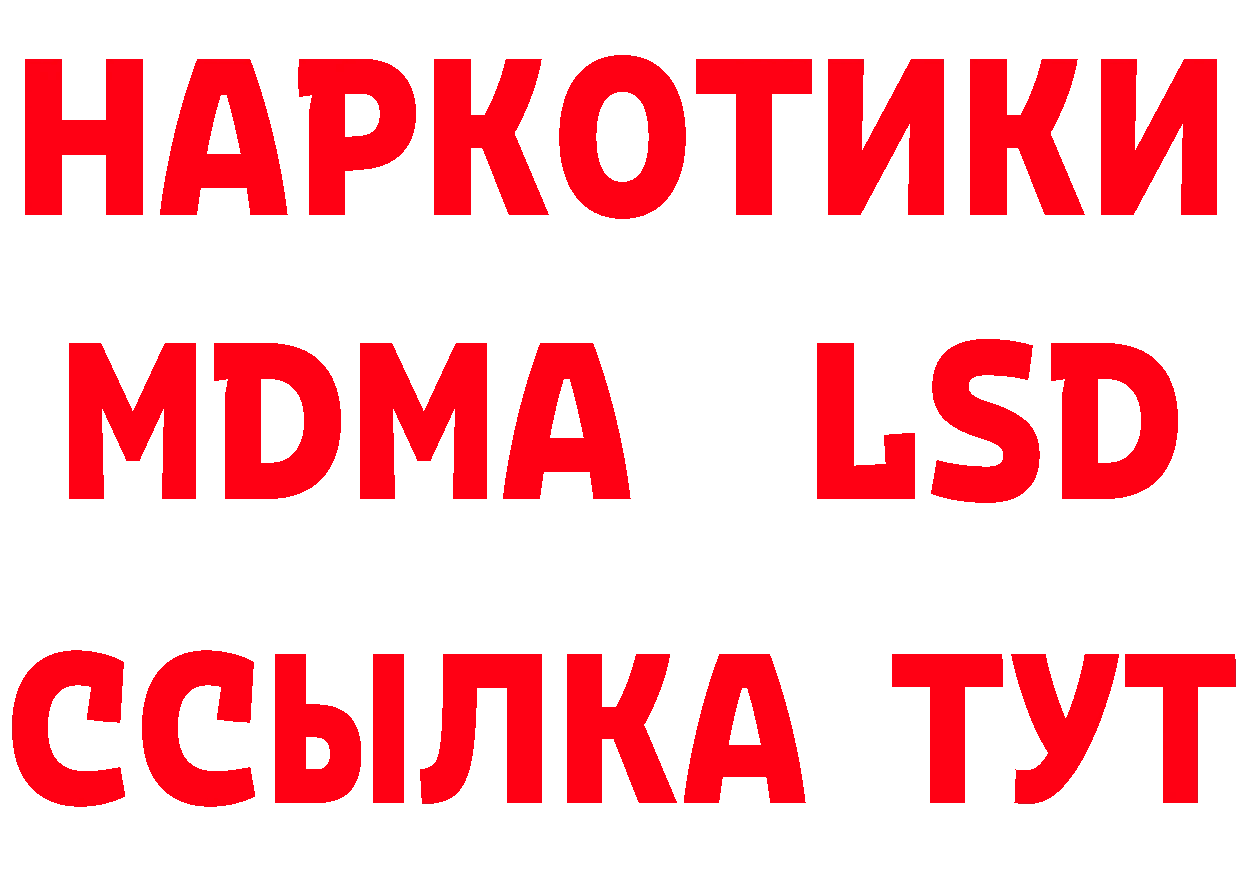 НАРКОТИКИ
MDMA LSD
ССЫЛКА ТУТ